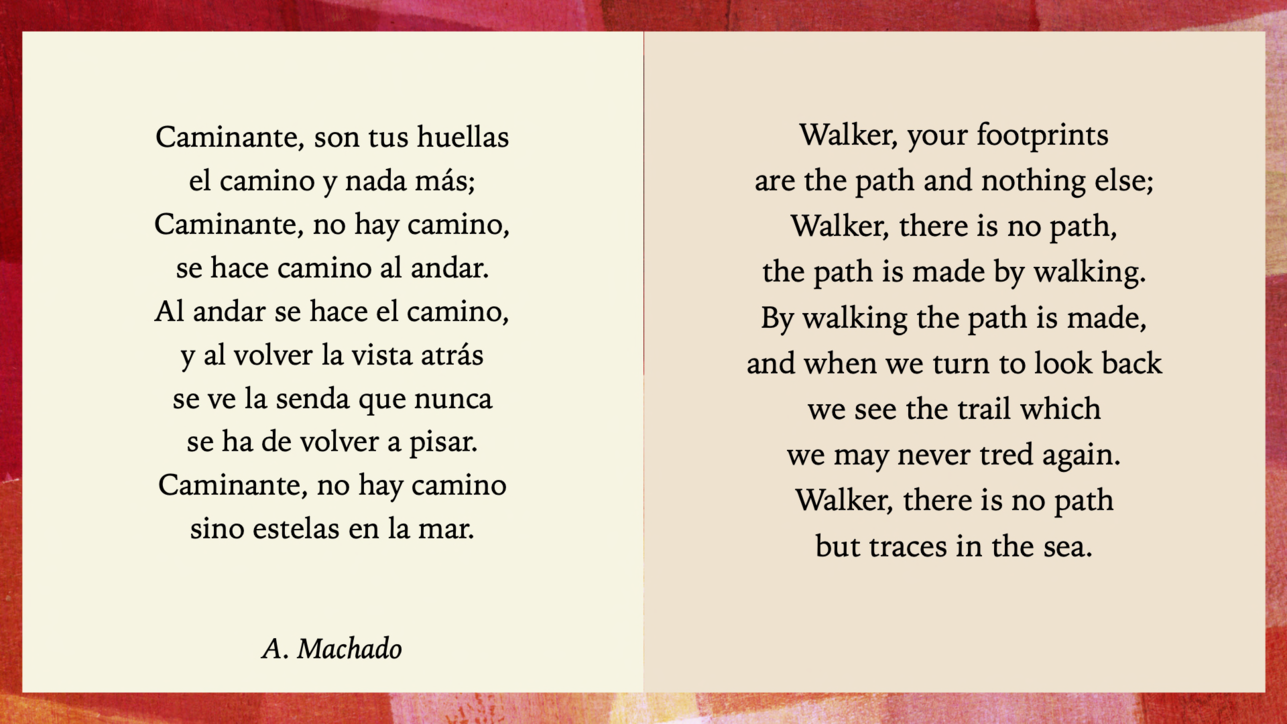 Caminante, son tus huellas
el camino y nada más;
Caminante, no hay camino,
se hace camino al andar.
Al andar se hace el camino,
y al volver la vista atrás
se ve la senda que nunca
se ha de volver a pisar.
Caminante, no hay camino
sino estelas en la mar.

A. Machado

Walker, your footprints
are the path and nothing else;
Walker, there is no path,
the path is made by walking.
By walking the path is made,
and when we turn to look back
we see the trail which
we may never tred again.
Walker, there is no path
but traces in the sea.